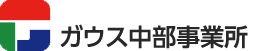 ガウス中部事業所